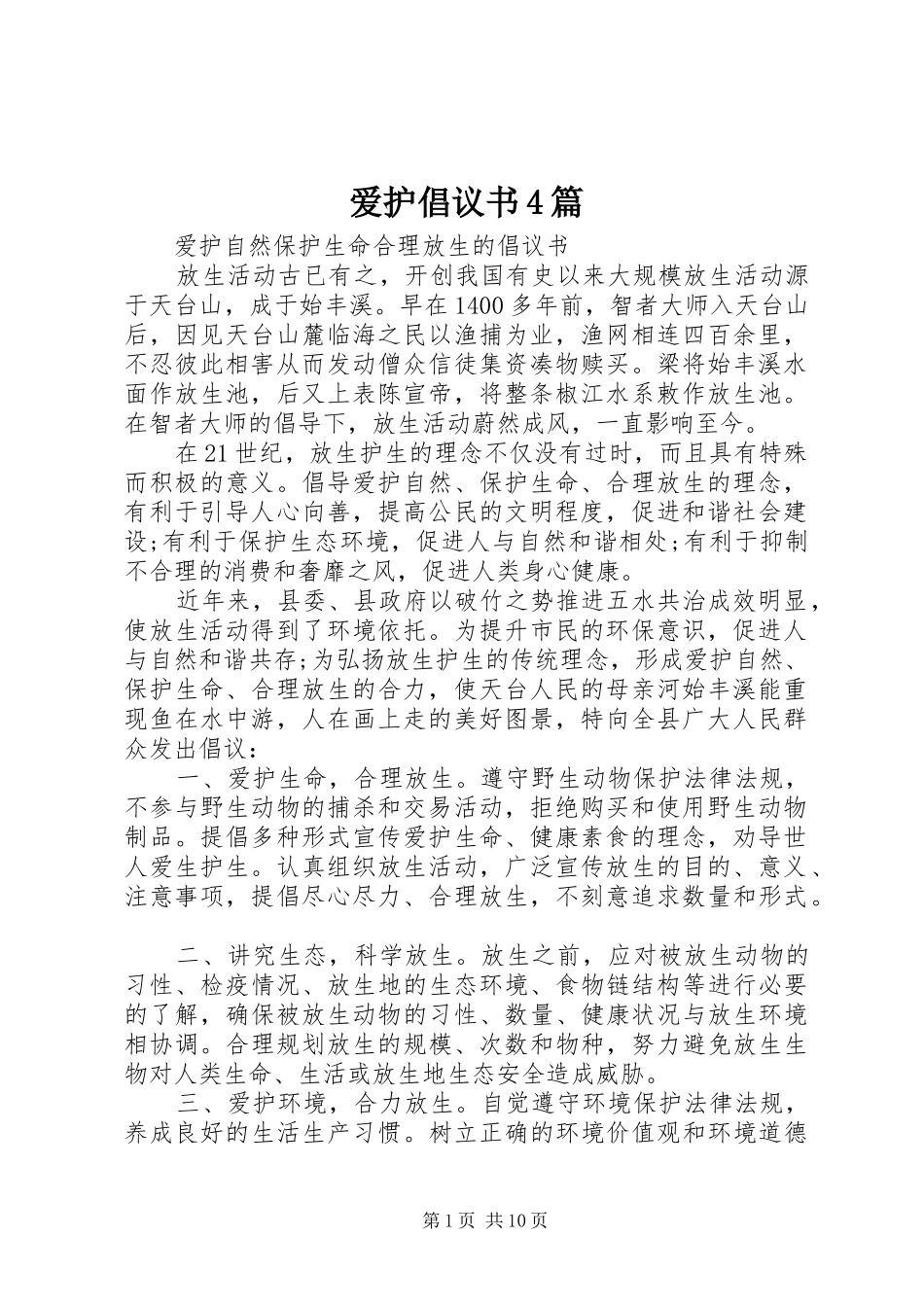 爱护倡议书4篇

爱护自然保护生命合理放生的倡议书

放生活动古已有之，开创我国有史以来大规模放生活动源于天台山，成于始丰溪。早在1400多年前，智者大师入天台山后，因见天台山麓临海之民以渔捕为业，渔网相连四百余里，不忍彼此相害从而发动僧众信徒集资凑物赎买。梁将始丰溪水面作放生池，后又上表陈宣帝，将整条椒江水系敕作放生池。在智者大师的倡导下，放生活动蔚然成风，一直影响至今。

在21世纪，放生护生的理念不仅没有过时，而且具有特殊而积极的意义。倡导爱护自然、保护生命、合理放生的理念，有利于引导人心向善，提高公民的文明程度，促进和谐社会建设;有利于保护生态环境，促进人与自然和谐相处;有利于抑制不合理的消费和奢靡之风，促进人类身心健康。

近年来，县委、县政府以破竹之势推进五水共治成效明显，使放生活动得到了环境依托。为提升市民的环保意识，促进人与自然和谐共存;为弘扬放生护生的传统理念，形成爱护自然、保护生命、合理放生的合力，使天台人民的母亲河始丰溪能重现鱼在水中游，人在画上走的美好图景，特向全县广大人民群众发出倡议：

一、爱护生命，合理放生。遵守野生动物保护法律法规，不参与野生动物的捕杀和交易活动，拒绝购买和使用野生动物制品。提倡多种形式宣传爱护生命、健康素食的理念，劝导世人爱生护生。认真组织放生活动，广泛宣传放生的目的、意义、注意事项，提倡尽心尽力、合理放生，不刻意追求数量和形式。

二、讲究生态，科学放生。放生之前，应对被放生动物的习性、检疫情况、放生地的生态环境、食物链结构等进行必要的了解，确保被放生动物的习性、数量、健康状况与放生环境相协调。合理规划放生的规模、次数和物种，努力避免放生生物对人类生命、生活或放生地生态安全造成威胁。

三、爱护环境，合力放生。自觉遵守环境保护法律法规，养成良好的生活生产习惯。树立正确的环境价值观和环境道德

第1页 共10页